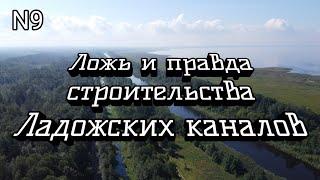 N9

Ложь и правда строительства Ладожских каналов